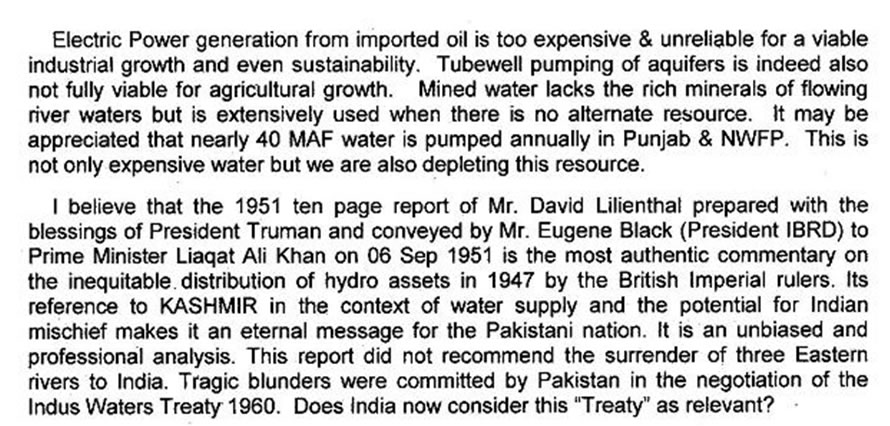 Electric Power generation from imported oil is too expensive & unreliable for a viable industrial growth and even sustainability. Tubewell pumping of aquifers is indeed also not fully viable for agricultural growth. Mined water lacks the rich minerals of flowing river waters but is extensively used when there is no alternate resource. It may be appreciated that nearly 40 MAF water is pumped annually in Punjab & NWFP. This is not only expensive water but we are also depleting this resource.

I believe that the 1951 ten page report of Mr. David Lilienthal prepared with the blessings of President Truman and conveyed by Mr. Eugene Black (President IBRD) to Prime Minister Liaqat Ali Khan on 06 Sep 1951 is the most authentic commentary on the inequitable distribution of hydro assets in 1947 by the British Imperial rulers. Its reference to KASHMIR in the context of water supply and the potential for Indian mischief makes it an eternal message for the Pakistani nation. It is an unbiased and professional analysis. This report did not recommend the surrender of three Eastern rivers to India. Tragic blunders were committed by Pakistan in the negotiation of the Indus Waters Treaty 1960. Does India now consider this "Treaty" as relevant?